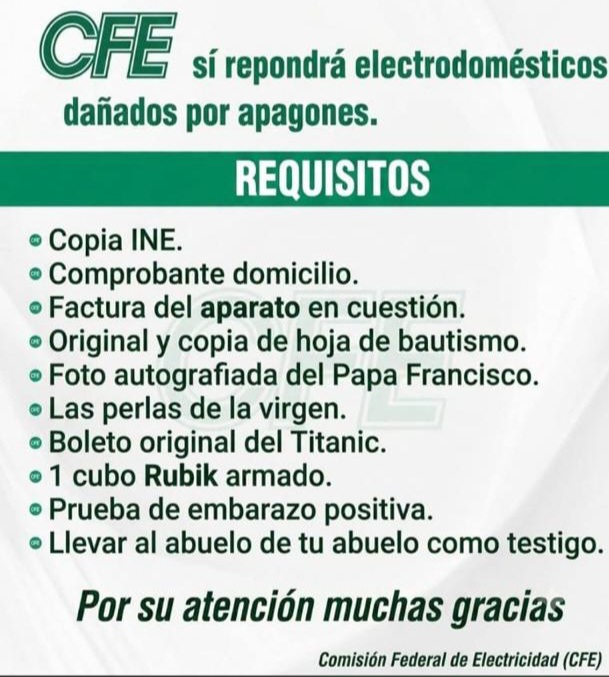 CFE sí repondrá electrodomésticos dañados por apagones.

REQUISITOS

• Copia INE.
• Comprobante domicilio.
• Factura del aparato en cuestión.
• Original y copia de hoja de bautismo.
• Foto autografiada del Papa Francisco.
• Las perlas de la virgen.
• Boleto original del Titanic.
• 1 cubo Rubik armado.
• Prueba de embarazo positiva.
• Llevar al abuelo de tu abuelo como testigo.

Por su atención muchas gracias

Comisión Federal de Electricidad (CFE)

CFE